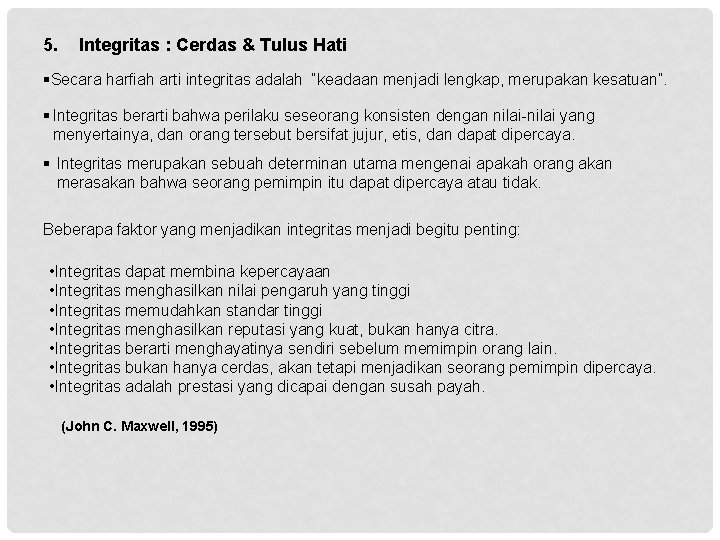 5. Integritas : Cerdas & Tulus Hati

▪Secara harfiah arti integritas adalah "keadaan menjadi lengkap, merupakan kesatuan".

▪Integritas berarti bahwa perilaku seseorang konsisten dengan nilai-nilai yang menyertainya, dan orang tersebut bersifat jujur, etis, dan dapat dipercaya.

▪ Integritas merupakan sebuah determinan utama mengenai apakah orang akan merasakan bahwa seorang pemimpin itu dapat dipercaya atau tidak.

Beberapa faktor yang menjadikan integritas menjadi begitu penting:

•Integritas dapat membina kepercayaan
•Integritas menghasilkan nilai pengaruh yang tinggi
•Integritas memudahkan standar tinggi
•Integritas menghasilkan reputasi yang kuat, bukan hanya citra.
•Integritas berarti menghayatinya sendiri sebelum memimpin orang lain.
•Integritas bukan hanya cerdas, akan tetapi menjadikan seorang pemimpin dipercaya.
•Integritas adalah prestasi yang dicapai dengan susah payah.

(John C. Maxwell, 1995)